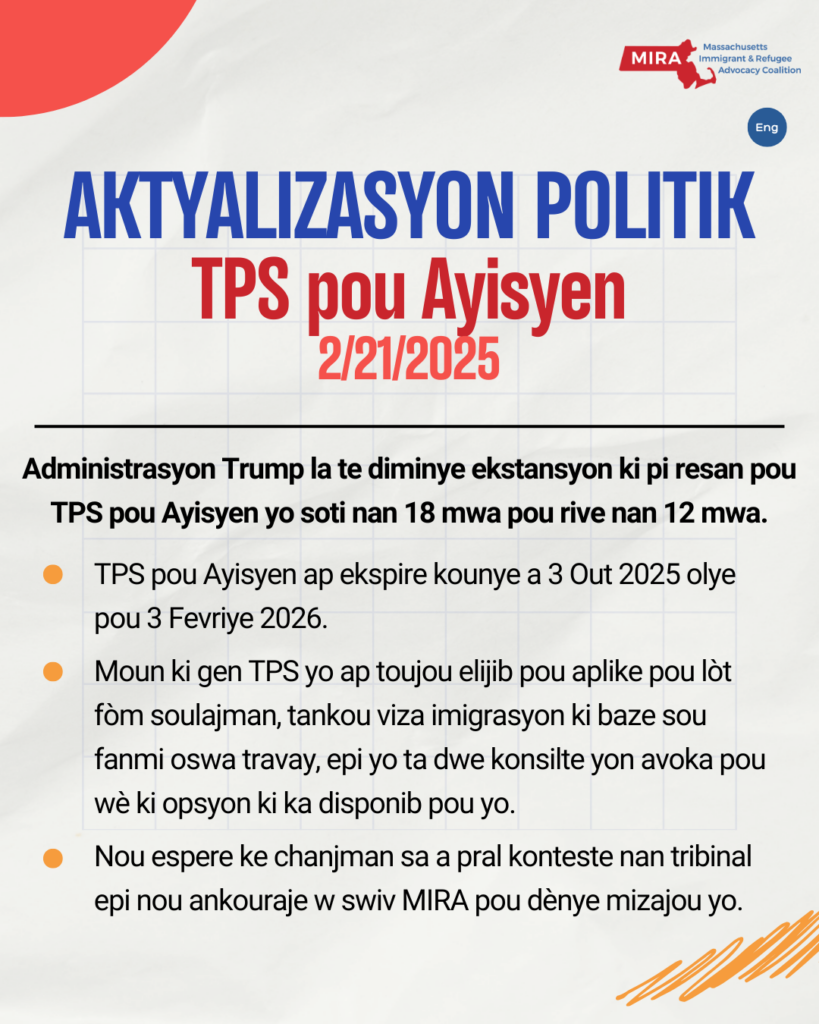 MIRA Massachusetts Immigrant & Refugee Advocacy Coalition

Eng

AKTYALIZASYON POLITIK
TPS pou Ayisyen
2/21/2025

Administrasyon Trump la te diminye ekstansyon ki pi resan pou TPS pou Ayisyen yo soti nan 18 mwa pou rive nan 12 mwa.

TPS pou Ayisyen ap ekspire kounye a 3 Out 2025 olye pou 3 Fevriye 2026.

Moun ki gen TPS yo ap toujou elijib pou aplike pou lòt fòm soulajman, tankou viza imigrasyon ki baze sou fanmi oswa travay, epi yo ta dwe konsilte yon avoka pou wè ki opsyon ki ka disponib pou yo.

Nou espere ke chanjman sa a pral konteste nan tribinal epi nou ankouraje w swiv MIRA pou dènye mizajou yo.